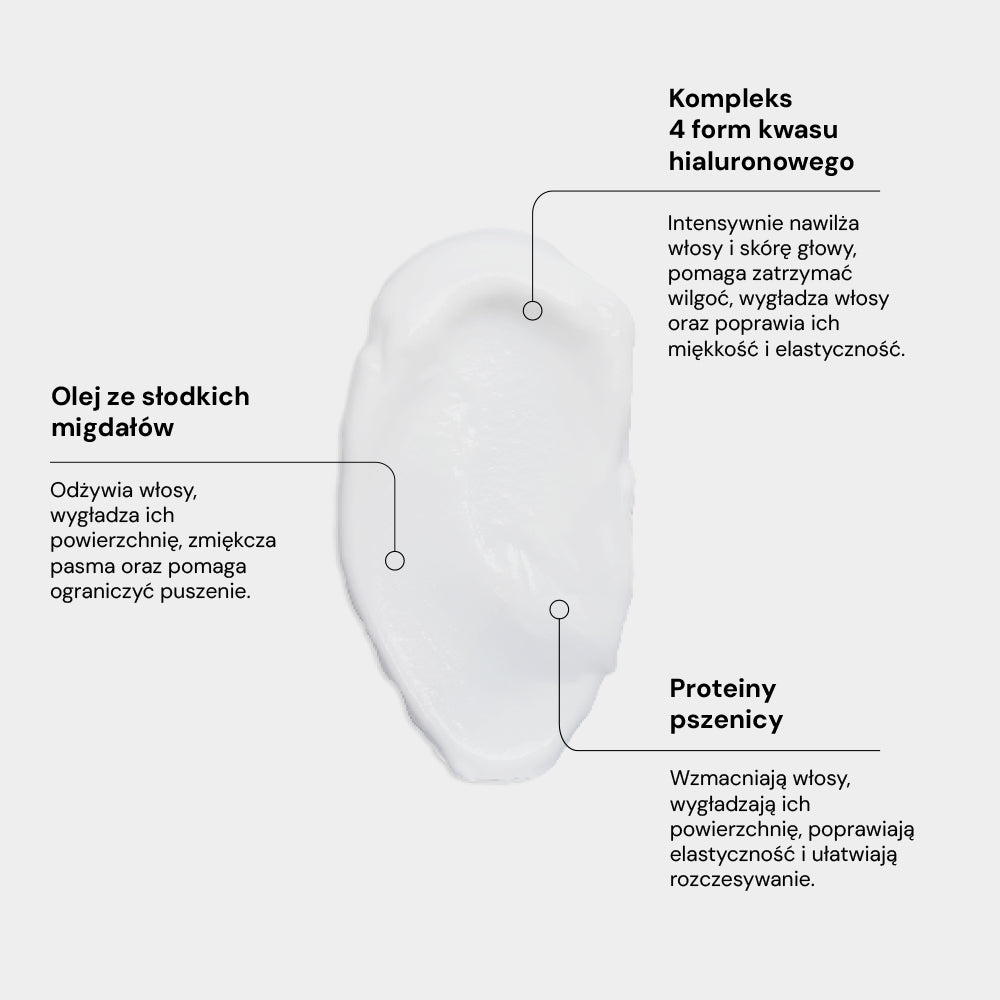 Kompleks
4 form kwasu
hialuronowego

Intensywnie nawilża włosy i skórę głowy, pomaga zatrzymać wilgoć, wygładza włosy oraz poprawia ich miękkość i elastyczność.

Olej ze słodkich
migdałów

Odżywia włosy, wygładza ich powierzchnię, zmiękcza pasma oraz pomaga ograniczyć puszenie.

Proteiny
pszenicy

Wzmacniają włosy, wygładzają ich powierzchnię, poprawiają elastyczność i ułatwiają rozczesywanie.